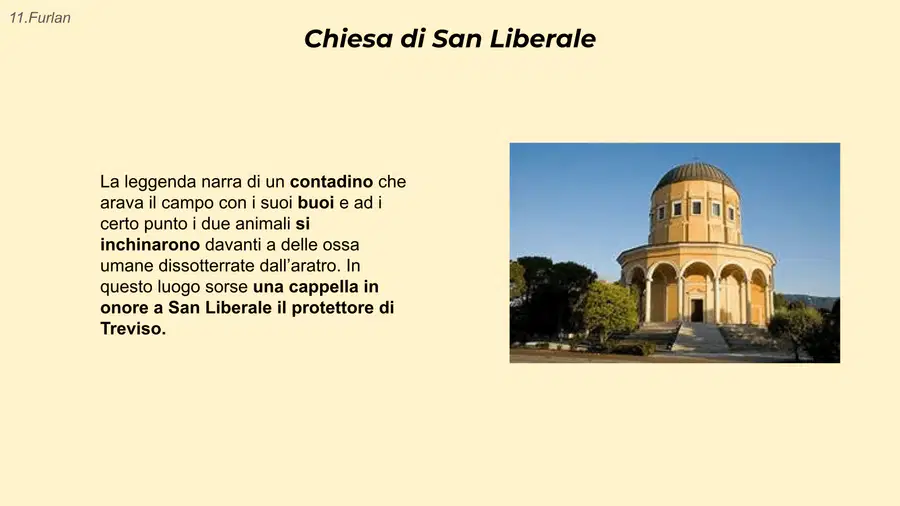 11.Furlan

Chiesa di San Liberale

La leggenda narra di un contadino che arava il campo con i suoi buoi e ad i certo punto i due animali si inchinarono davanti a delle ossa umane dissotterrate dall'aratro. In questo luogo sorse una cappella in onore a San Liberale il protettore di Treviso.